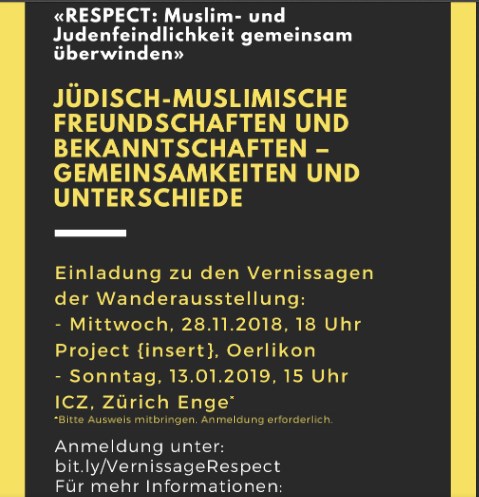 «RESPECT: Muslim- und Judenfeindlichkeit gemeinsam überwinden»

JÜDISCH-MUSLIMISCHE FREUNDSCHAFTEN UND BEKANNTSCHAFTEN – GEMEINSAMKEITEN UND UNTERSCHIEDE

Einladung zu den Vernissagen der Wanderausstellung:
- Mittwoch, 28.11.2018, 18 Uhr Project {insert}, Oerlikon
- Sonntag, 13.01.2019, 15 Uhr ICZ, Zürich Enge*
*Bitte Ausweis mitbringen. Anmeldung erforderlich.

Anmeldung unter:
bit.ly/VernissageRespect
Für mehr Informationen: